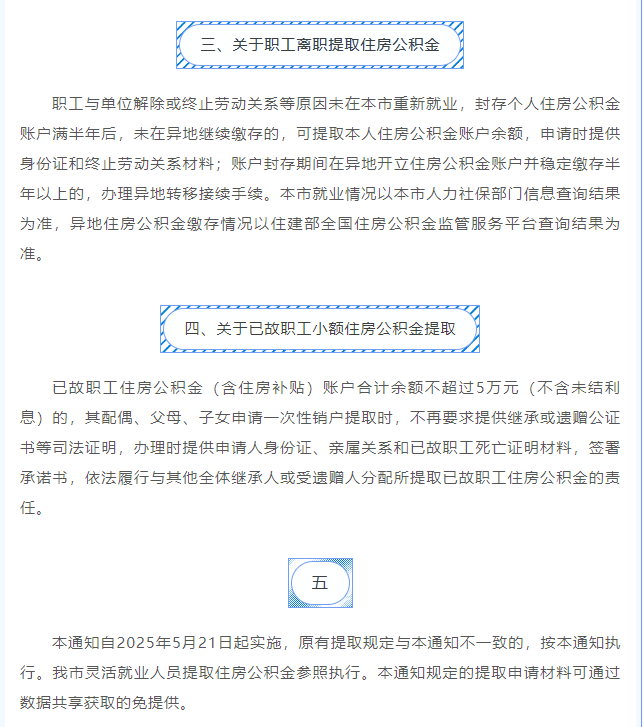 三、关于职工离职提取住房公积金

职工与单位解除或终止劳动关系等原因未在本市重新就业，封存个人住房公积金账户满半年后，未在异地继续缴存的，可提取本人住房公积金账户余额，申请时提供身份证和终止劳动关系材料；账户封存期间在异地开立住房公积金账户并稳定缴存半年以上的，办理异地转移接续手续。本市就业情况以本市人力社保部门信息查询结果为准，异地住房公积金缴存情况以住建部全国住房公积金监管服务平台查询结果为准。

四、关于已故职工小额住房公积金提取

已故职工住房公积金（含住房补贴）账户合计余额不超过5万元（不含未结利息）的，其配偶、父母、子女申请一次性销户提取时，不再要求提供继承或遗赠公证书等司法证明，办理时提供申请人身份证、亲属关系和已故职工死亡证明材料，签署承诺书，依法履行与其他全体继承人或受遗赠人分配所提取已故职工住房公积金的责任。

五

本通知自2025年5月21日起实施，原有提取规定与本通知不一致的，按本通知执行。我市灵活就业人员提取住房公积金参照执行。本通知规定的提取申请材料可通过数据共享获取的免提供。